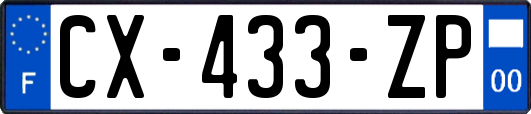 F
CX-433-ZP
00